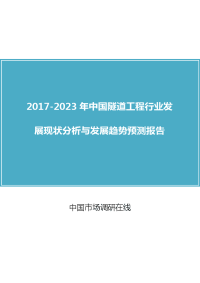 2017-2023 年中国隧道工程行业发展现状分析与发展趋势预测报告

中国市场调研在线